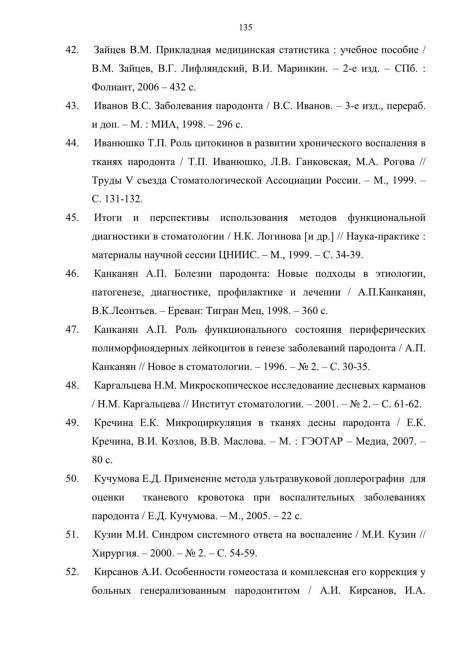 135

42. Зайцев В.М. Прикладная медицинская статистика : учебное пособие / В.М. Зайцев, В.Г. Лифляндский, В.И. Маринкин. – 2-е изд. – СПб. : Фолиант, 2006 – 432 с.

43. Иванов В.С. Заболевания пародонта / В.С. Иванов. – 3-е изд., перераб. и доп. – М. : МИА, 1998. – 296 с.

44. Иванюшко Т.П. Роль цитокинов в развитии хронического воспаления в тканях пародонта / Т.П. Иванюшко, Л.В. Ганковская, М.А. Рогова // Труды V съезда Стоматологической Ассоциации России. – М., 1999. – С. 131-132.

45. Итоги и перспективы использования методов функциональной диагностики в стоматологии / Н.К. Логинова [и др.] // Наука-практике : материалы научной сессии ЦНИИС. – М., 1999. – С. 34-39.

46. Канканян А.П. Болезни пародонта: Новые подходы в этиологии, патогенезе, диагностике, профилактике и лечении / А.П.Канканян, В.К.Леонтьев. – Ереван: Тигран Мец, 1998. – 360 с.

47. Канканян А.П. Роль функционального состояния периферических полиморфноядерных лейкоцитов в генезе заболеваний пародонта / А.П. Канканян // Новое в стоматологии. – 1996. – № 2. – С. 30-35.

48. Каргальцева Н.М. Микроскопическое исследование десневых карманов / Н.М. Каргальцева // Институт стоматологии. – 2001. – № 2. – С. 61-62.

49. Кречина Е.К. Микроциркуляция в тканях десны пародонта / Е.К. Кречина, В.И. Козлов, В.В. Маслова. – М. : ГЭОТАР – Медиа, 2007. – 80 с.

50. Кучумова Е.Д. Применение метода ультразвуковой доплерографии для оценки тканевого кровотока при воспалительных заболеваниях пародонта / Е.Д. Кучумова. – М., 2005. – 22 с.

51. Кузин М.И. Синдром системного ответа на воспаление / М.И. Кузин // Хирургия. – 2000. – № 2. – С. 54-59.

52. Кирсанов А.И. Особенности гомеостаза и комплексная его коррекция у больных генерализованным пародонтитом / А.И. Кирсанов, И.А.